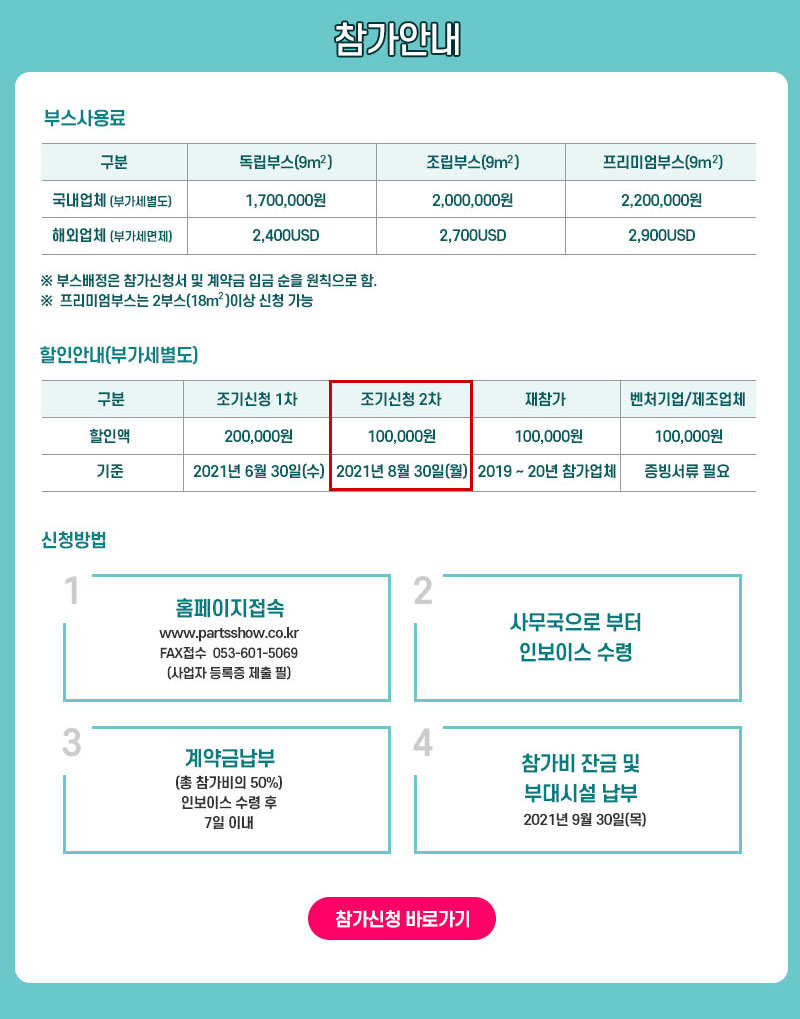 참가안내

부스사용료

| 구분 | 독립부스($9m^2$) | 조립부스($9m^2$) | 프리미엄부스($9m^2$) |
|---|---|---|---|
| 국내업체 (부가세별도) | 1,700,000원 | 2,000,000원 | 2,200,000원 |
| 해외업체 (부가세면제) | 2,400USD | 2,700USD | 2,900USD |

※ 부스배정은 참가신청서 및 계약금 입금 순을 원칙으로 함.
※ 프리미엄부스는 2부스($18m^2$)이상 신청 가능

할인안내(부가세별도)

| 구분 | 조기신청 1차 | 조기신청 2차 | 재참가 | 벤처기업/제조업체 |
|---|---|---|---|---|
| 할인액 | 200,000원 | 100,000원 | 100,000원 | 100,000원 |
| 기준 | 2021년 6월 30일(수) | 2021년 8월 30일(월) | 2019 ~ 20년 참가업체 | 증빙서류 필요 |

신청방법

1
홈페이지접속
www.partsshow.co.kr
FAX접수 053-601-5069
(사업자 등록증 제출 필)

2
사무국으로 부터
인보이스 수령

3
계약금납부
(총 참가비의 50%)
인보이스 수령 후
7일 이내

4
참가비 잔금 및
부대시설 납부
2021년 9월 30일(목)

참가신청 바로가기